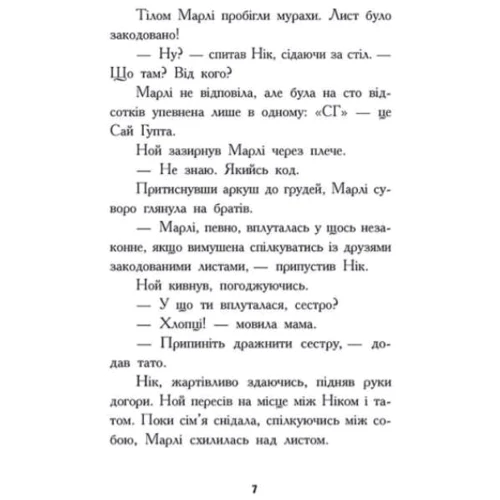 Тілом Марлі пробігли мурахи. Лист було закодовано!

— Ну? — спитав Нік, сідаючи за стіл. — Що там? Від кого?

Марлі не відповіла, але була на сто відсотків упевнена лише в одному: «СГ» — це Сай Гупта.

Ной зазирнув Марлі через плече.

— Не знаю. Якийсь код.

Притиснувши аркуш до грудей, Марлі суворо глянула на братів.

— Марлі, певно, вплуталась у щось незаконне, якщо вимушена спілкуватись із друзями закодованими листами, — припустив Нік.

Ной кивнув, погоджуючись.

— У що ти вплуталася, сестро?

— Хлопці! — мовила мама.

— Припиніть дражнити сестру, — додав тато.

Нік, жартівливо здаючись, підняв руки догори. Ной пересів на місце між Ніком і татом. Поки сім'я снідала, спілкуючись між собою, Марлі схилилась над листом.

7